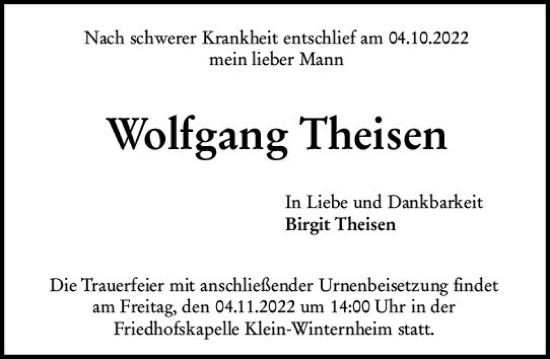 Nach schwerer Krankheit entschlief am 04.10.2022
mein lieber Mann

Wolfgang Theisen

In Liebe und Dankbarkeit
Birgit Theisen

Die Trauerfeier mit anschließender Urnenbeisetzung findet am Freitag, den 04.11.2022 um 14:00 Uhr in der Friedhofskapelle Klein-Winternheim statt.